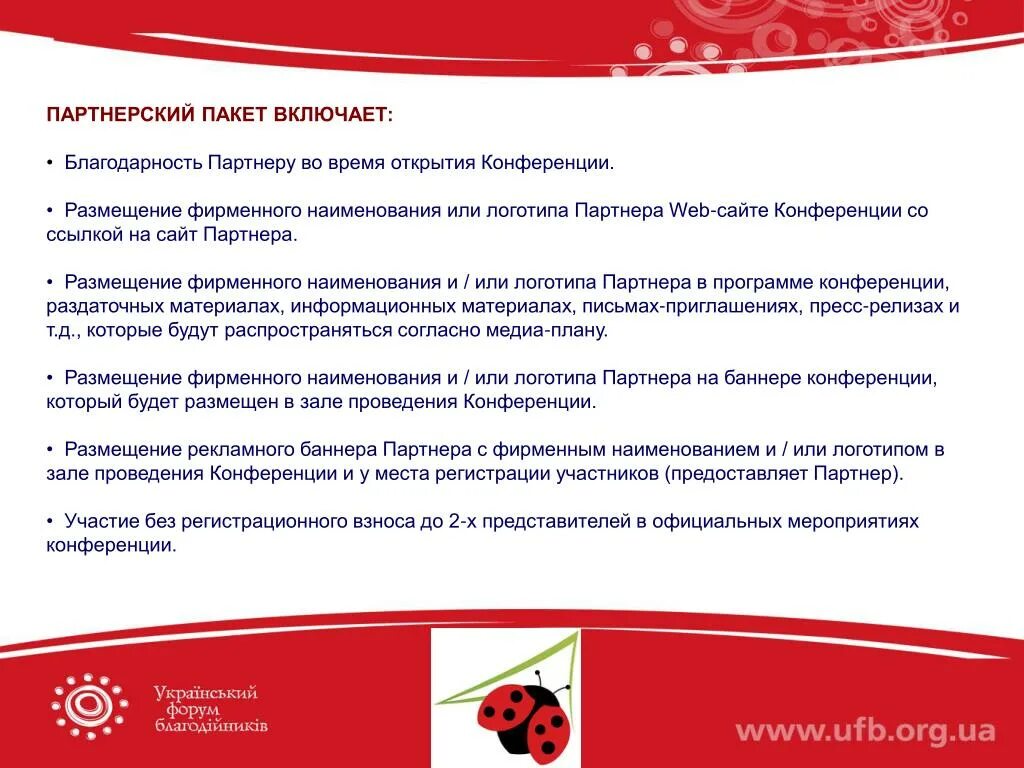 ПАРТНЕРСКИЙ ПАКЕТ ВКЛЮЧАЕТ:

• Благодарность Партнеру во время открытия Конференции.

• Размещение фирменного наименования или логотипа Партнера Web-сайте Конференции со ссылкой на сайт Партнера.

• Размещение фирменного наименования и / или логотипа Партнера в программе конференции, раздаточных материалах, информационных материалах, письмах-приглашениях, пресс-релизах и т.д., которые будут распространяться согласно медиа-плану.

• Размещение фирменного наименования и / или логотипа Партнера на баннере конференции, который будет размещен в зале проведения Конференции.

• Размещение рекламного баннера Партнера с фирменным наименованием и / или логотипом в зале проведения Конференции и у места регистрации участников (предоставляет Партнер).

• Участие без регистрационного взноса до 2-х представителей в официальных мероприятиях конференции.

Український форум благодійників

www.ufb.org.ua